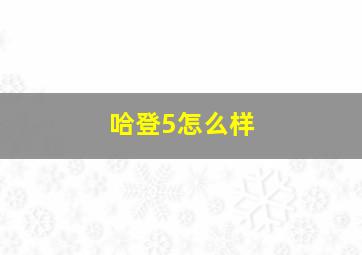 哈登5怎么样